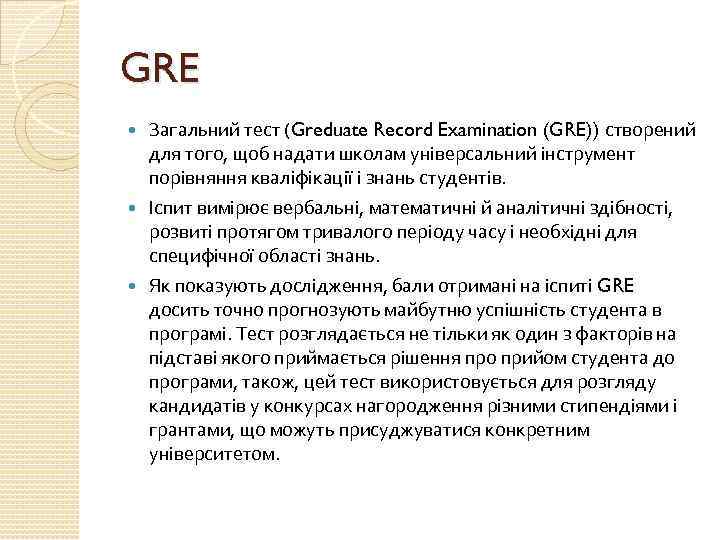 GRE

Загальний тест (Greduate Record Examination (GRE)) створений для того, щоб надати школам універсальний інструмент порівняння кваліфікації і знань студентів.

Іспит вимірює вербальні, математичні й аналітичні здібності, розвиті протягом тривалого періоду часу і необхідні для специфічної області знань.

Як показують дослідження, бали отримані на іспиті GRE досить точно прогнозують майбутню успішність студента в програмі. Тест розглядається не тільки як один з факторів на підставі якого приймається рішення про прийом студента до програми, також, цей тест використовується для розгляду кандидатів у конкурсах нагородження різними стипендіями і грантами, що можуть присуджуватися конкретним університетом.